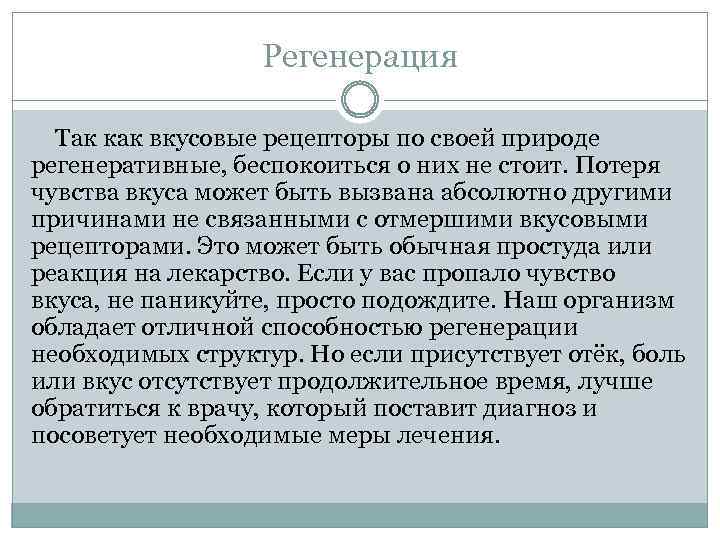 Регенерация

Так как вкусовые рецепторы по своей природе регенеративные, беспокоиться о них не стоит. Потеря чувства вкуса может быть вызвана абсолютно другими причинами не связанными с отмершими вкусовыми рецепторами. Это может быть обычная простуда или реакция на лекарство. Если у вас пропало чувство вкуса, не паникуйте, просто подождите. Наш организм обладает отличной способностью регенерации необходимых структур. Но если присутствует отёк, боль или вкус отсутствует продолжительное время, лучше обратиться к врачу, который поставит диагноз и посоветует необходимые меры лечения.